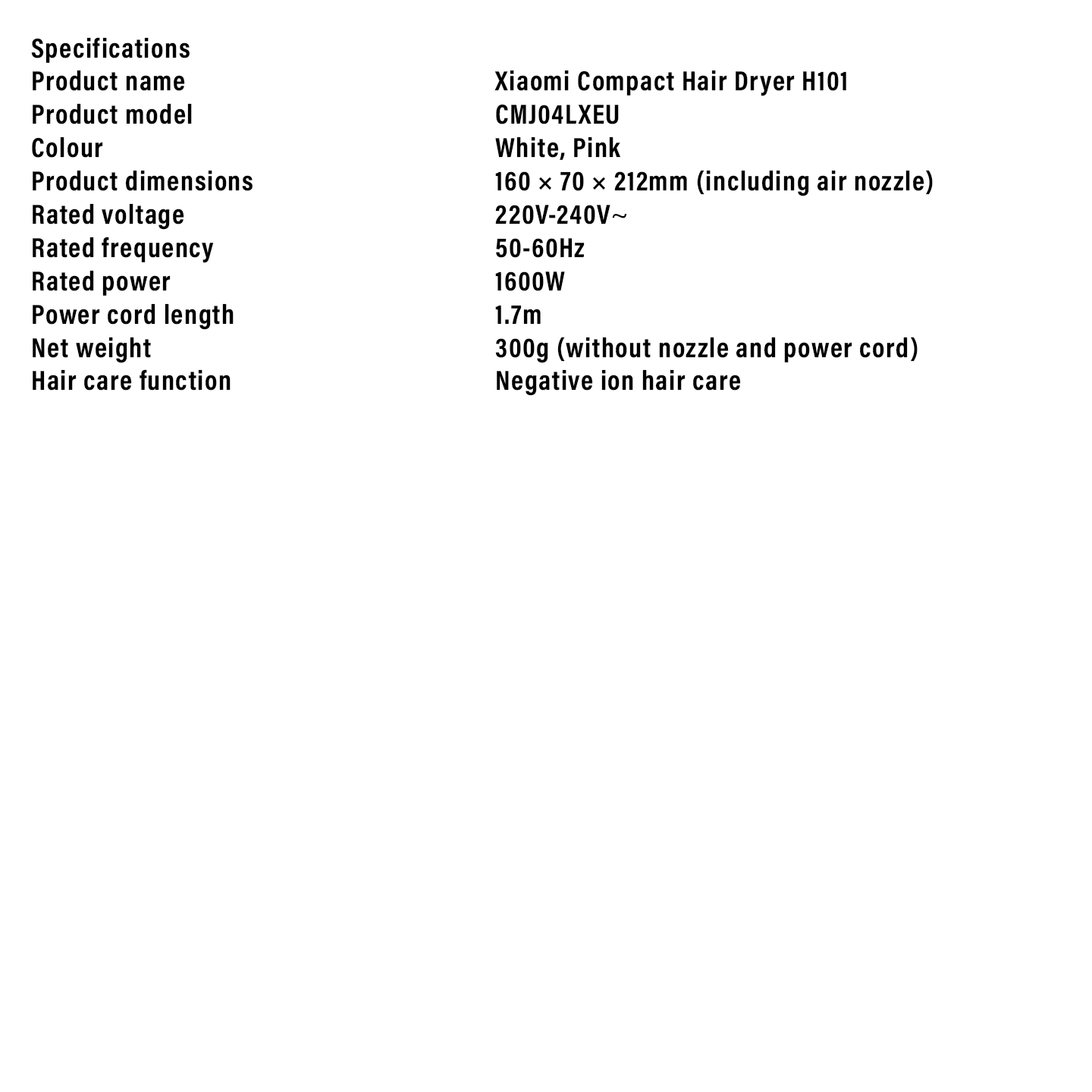 Specifications

| | |
|---|---|
| Product name | Xiaomi Compact Hair Dryer H101 |
| Product model | CMJ04LXEU |
| Colour | White, Pink |
| Product dimensions | 160 × 70 × 212mm (including air nozzle) |
| Rated voltage | 220V-240V~ |
| Rated frequency | 50-60Hz |
| Rated power | 1600W |
| Power cord length | 1.7m |
| Net weight | 300g (without nozzle and power cord) |
| Hair care function | Negative ion hair care |